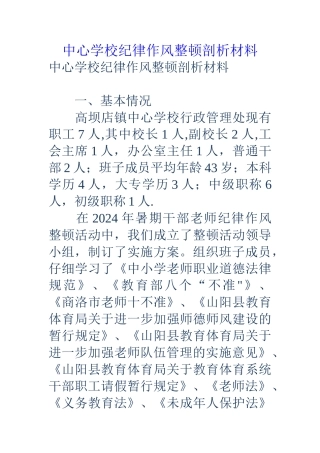 中心学校纪律作风整顿剖析材料

中心学校纪律作风整顿剖析材料

一、基本情况

高坝店镇中心学校行政管理处现有职工 7 人,其中校长 1 人,副校长 2 人,工会主席 1 人，办公室主任 1 人，普通干部 2 人；班子成员平均年龄 43 岁；本科学历 4 人，大专学历 3 人；中级职称 6 人，初级职称 1 人.

在 2024 年暑期干部老师纪律作风整顿活动中，我们成立了整顿活动领导小组，制订了实施方案。组织班子成员，仔细学习了《中小学老师职业道德法律规范》、《教育部八个“不准"》、《商洛市老师十不准》、《山阳县教育体育局关于进一步加强师德师风建设的暂行规定》、《山阳县教育体育局关于进一步加强老师队伍管理的实施意见》、《山阳县教育体育局关于教育体育系统干部职工请假暂行规定》、《老师法》、《义务教育法》、《未成年人保护法》